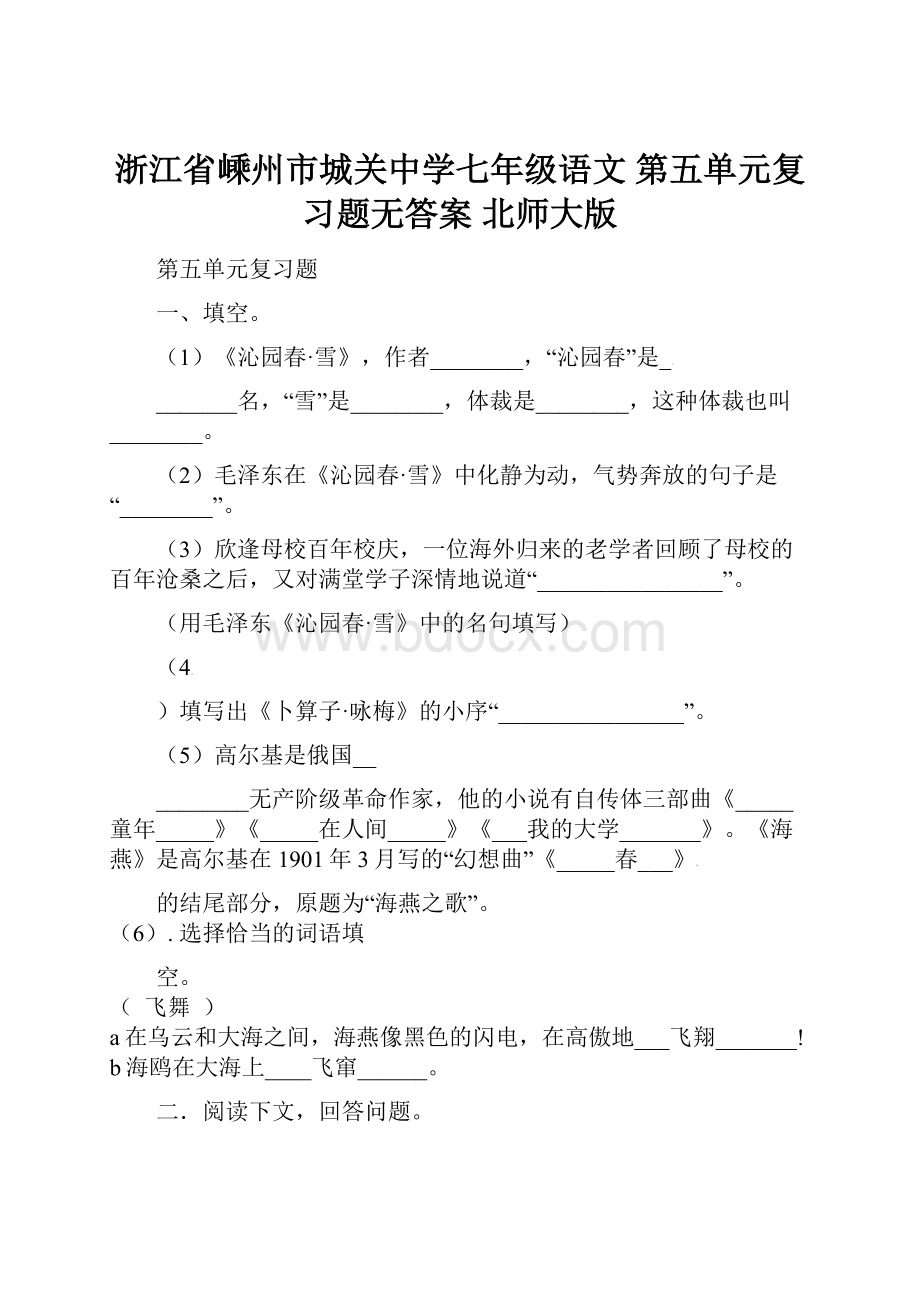 浙江省嵊州市城关中学七年级语文 第五单元复习题无答案 北师大版

第五单元复习题

一、填空。

（1）《沁园春·雪》，作者________，“沁园春”是_ _______名，“雪”是________，体裁是________，这种体裁也叫________。

（2）毛泽东在《沁园春·雪》中化静为动，气势奔放的句子是“________”。

（3）欣逢母校百年校庆，一位海外归来的老学者回顾了母校的百年沧桑之后，又对满堂学子深情地说道“________________”。

（用毛泽东《沁园春·雪》中的名句填写）

（4

）填写出《卜算子·咏梅》的小序“________________”。

（5）高尔基是俄国__

________无产阶级革命作家，他的小说有自传体三部曲《_____童年_____》《_____在人间_____》《___我的大学_______》。《海燕》是高尔基在1901年3月写的“幻想曲”《_____春___》

的结尾部分，原题为“海燕之歌”。

（6）. 选择恰当的词语填

空。

（ 飞舞 ）

a 在乌云和大海之间，海燕像黑色的闪电，在高傲地___飞翔_______！

b 海鸥在大海上____飞窜______。

二．阅读下文，回答问题。

www.bdocx.com